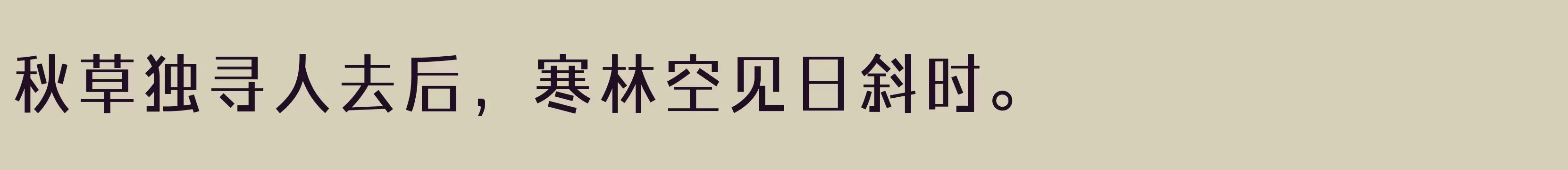 秋草独寻人去后，寒林空见日斜时。